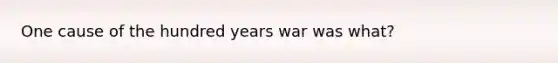 One cause of the hundred years war was what?